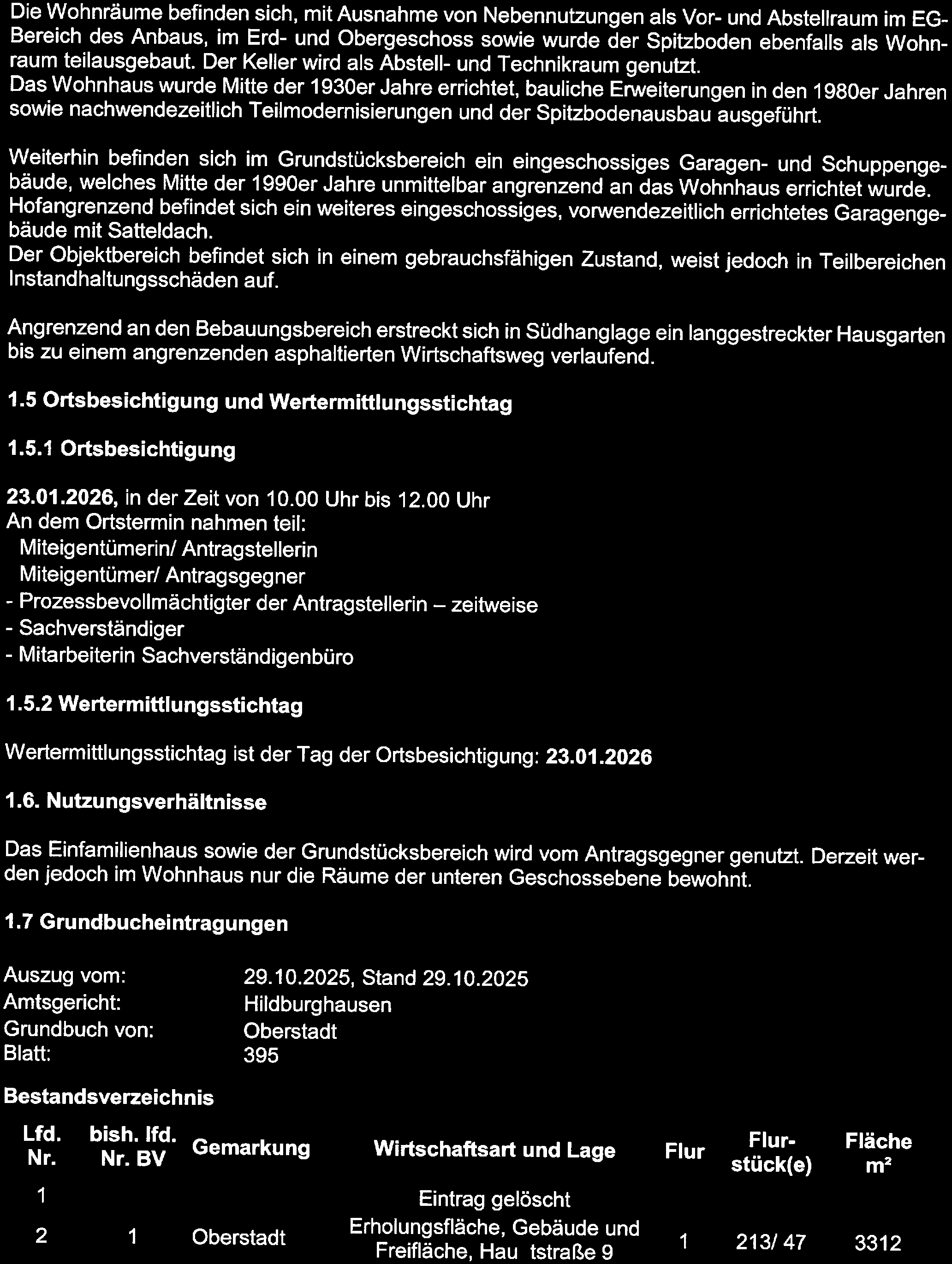 Die Wohnräume befinden sich, mit Ausnahme von Nebennutzungen als Vor- und Abstellraum im EG-Bereich des Anbaus, im Erd- und Obergeschoss sowie wurde der Spitzboden ebenfalls als Wohnraum teilausgebaut. Der Keller wird als Abstell- und Technikraum genutzt.
Das Wohnhaus wurde Mitte der 1930er Jahre errichtet, bauliche Erweiterungen in den 1980er Jahren sowie nachwendezeitlich Teilmodernisierungen und der Spitzbodenausbau ausgeführt.

Weiterhin befinden sich im Grundstücksbereich ein eingeschossiges Garagen- und Schuppengebäude, welches Mitte der 1990er Jahre unmittelbar angrenzend an das Wohnhaus errichtet wurde.
Hofangrenzend befindet sich ein weiteres eingeschossiges, vorwendezeitlich errichtetes Garagengebäude mit Satteldach.
Der Objektbereich befindet sich in einem gebrauchsfähigen Zustand, weist jedoch in Teilbereichen Instandhaltungsschäden auf.

Angrenzend an den Bebauungsbereich erstreckt sich in Südhanglage ein langgestreckter Hausgarten bis zu einem angrenzenden asphaltierten Wirtschaftsweg verlaufend.

1.5 Ortsbesichtigung und Wertermittlungsstichtag

1.5.1 Ortsbesichtigung

23.01.2026, in der Zeit von 10.00 Uhr bis 12.00 Uhr
An dem Ortstermin nahmen teil:
Miteigentümerin/ Antragstellerin
Miteigentümer/ Antragsgegner
- Prozessbevollmächtigter der Antragstellerin – zeitweise
- Sachverständiger
- Mitarbeiterin Sachverständigenbüro

1.5.2 Wertermittlungsstichtag

Wertermittlungsstichtag ist der Tag der Ortsbesichtigung: 23.01.2026

1.6. Nutzungsverhältnisse

Das Einfamilienhaus sowie der Grundstücksbereich wird vom Antragsgegner genutzt. Derzeit werden jedoch im Wohnhaus nur die Räume der unteren Geschossebene bewohnt.

1.7 Grundbucheintragungen

Auszug vom: 29.10.2025, Stand 29.10.2025
Amtsgericht: Hildburghausen
Grundbuch von: Oberstadt
Blatt: 395

Bestandsverzeichnis

| Lfd. Nr. | bish. lfd. Nr. BV | Gemarkung | Wirtschaftsart und Lage | Flur | Flurstück(e) | Fläche m² |
|---|---|---|---|---|---|---|
| 1 | | | Eintrag gelöscht | | | |
| 2 | 1 | Oberstadt | Erholungsfläche, Gebäude und Freifläche, Hau tstraße 9 | 1 | 213/ 47 | 3312 |